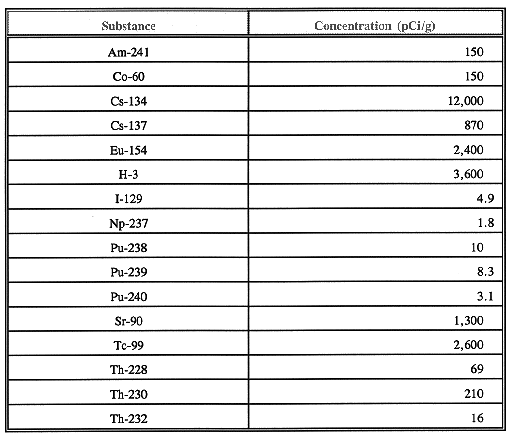 | Substance | Concentration (pCi/g) |
|---|---|
| Am-241 | 150 |
| Co-60 | 150 |
| Cs-134 | 12,000 |
| Cs-137 | 870 |
| Eu-154 | 2,400 |
| H-3 | 3,600 |
| I-129 | 4.9 |
| Np-237 | 1.8 |
| Pu-238 | 10 |
| Pu-239 | 8.3 |
| Pu-240 | 3.1 |
| Sr-90 | 1,300 |
| Tc-99 | 2,600 |
| Th-228 | 69 |
| Th-230 | 210 |
| Th-232 | 16 |